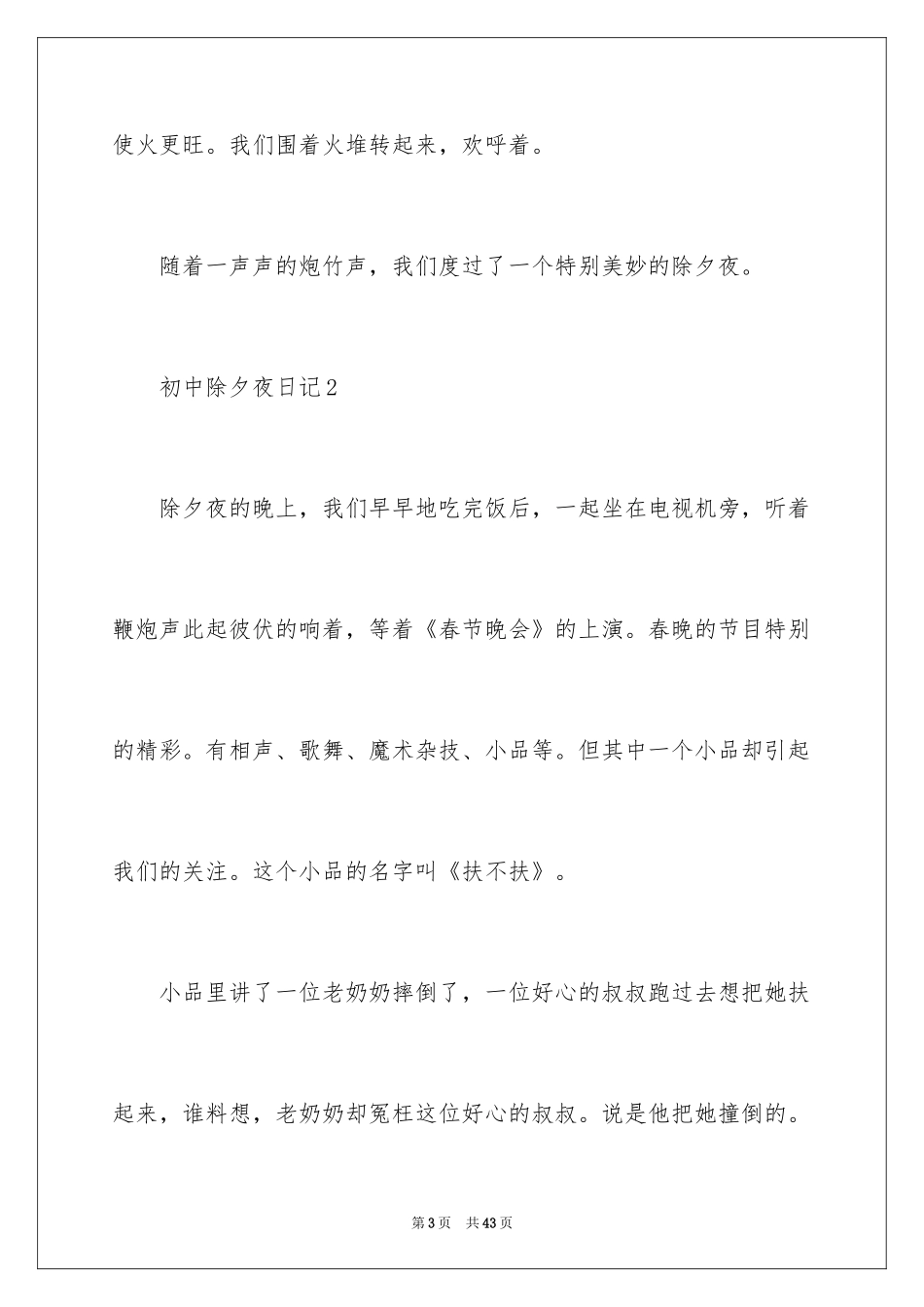 使火更旺。我们围着火堆转起来，欢呼着。

随着一声声的炮竹声，我们度过了一个特别美妙的除夕夜。

初中除夕夜日记2

除夕夜的晚上，我们早早地吃完饭后，一起坐在电视机旁，听着鞭炮声此起彼伏的响着，等着《春节晚会》的上演。春晚的节目特别的精彩。有相声、歌舞、魔术杂技、小品等。但其中一个小品却引起我们的关注。这个小品的名字叫《扶不扶》。

小品里讲了一位老奶奶摔倒了，一位好心的叔叔跑过去想把她扶起来，谁料想，老奶奶却冤枉这位好心的叔叔。说是他把她撞倒的。

第3页 共43页